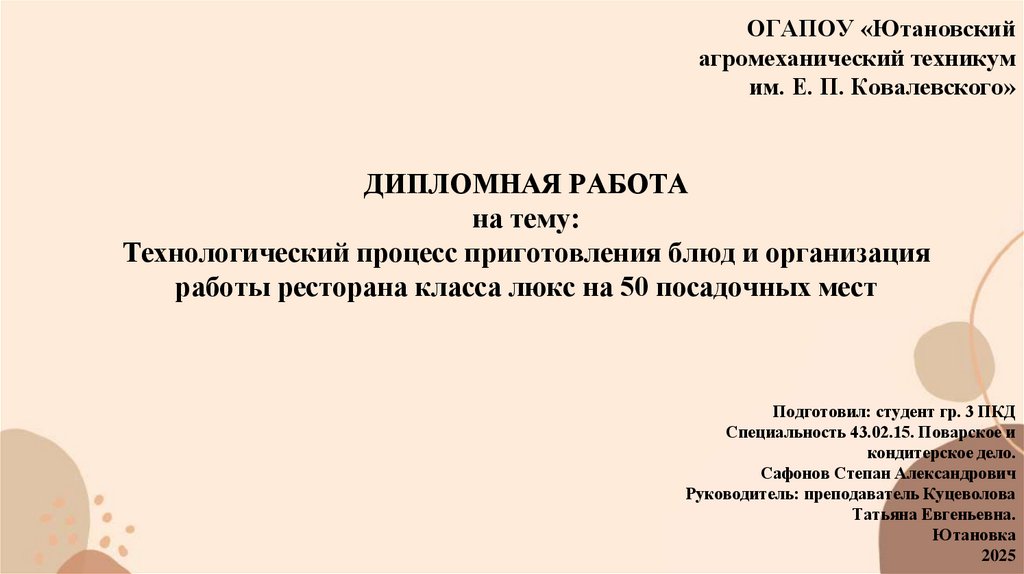 ОГАПОУ «Ютановский агромеханический техникум им. Е. П. Ковалевского»

ДИПЛОМНАЯ РАБОТА
на тему:
Технологический процесс приготовления блюд и организация работы ресторана класса люкс на 50 посадочных мест

Подготовил: студент гр. 3 ПКД
Специальность 43.02.15. Поварское и кондитерское дело.
Сафонов Степан Александрович
Руководитель: преподаватель Куцеволова Татьяна Евгеньевна.
Ютановка
2025